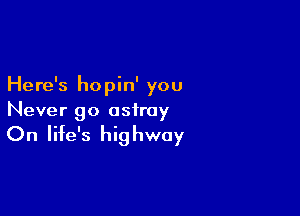 Here's hopin' you
Never go astray
On life's highway